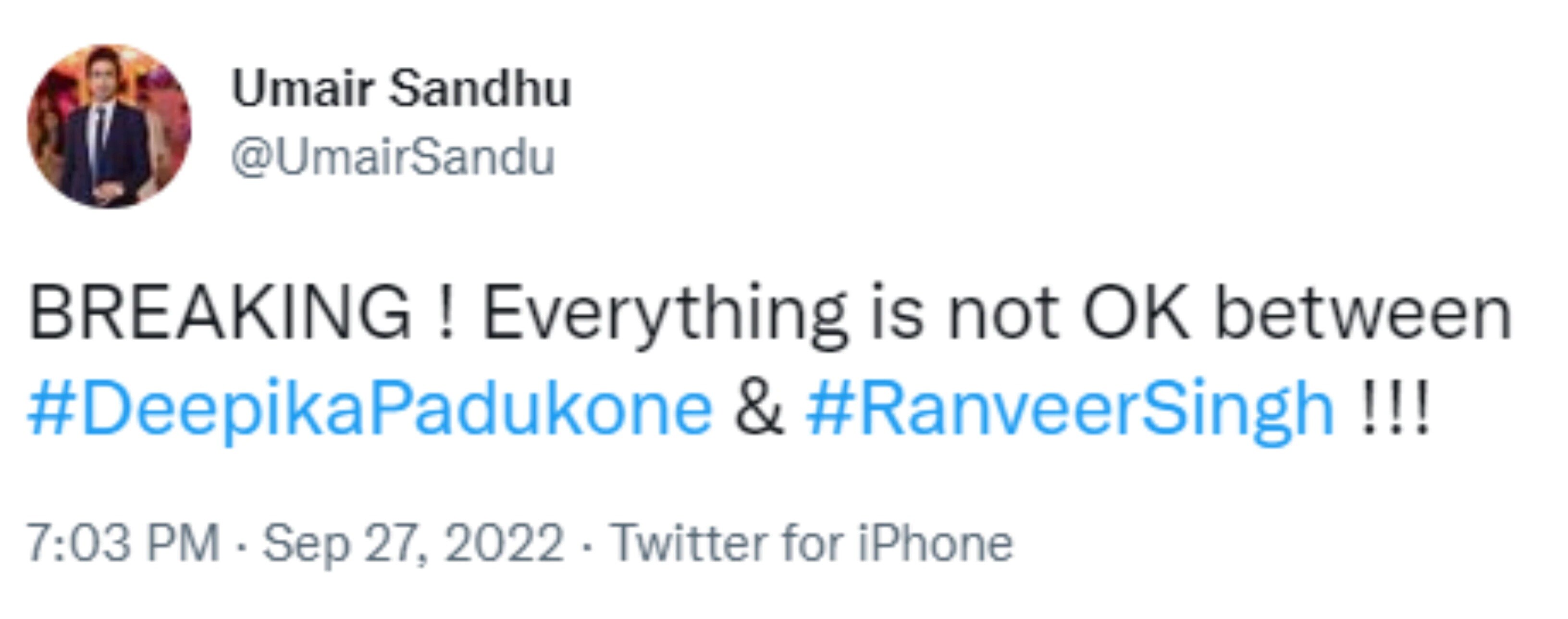 Umair Sandhu
@UmairSandu

BREAKING ! Everything is not OK between #DeepikaPadukone & #RanveerSingh !!!

7:03 PM · Sep 27, 2022 · Twitter for iPhone